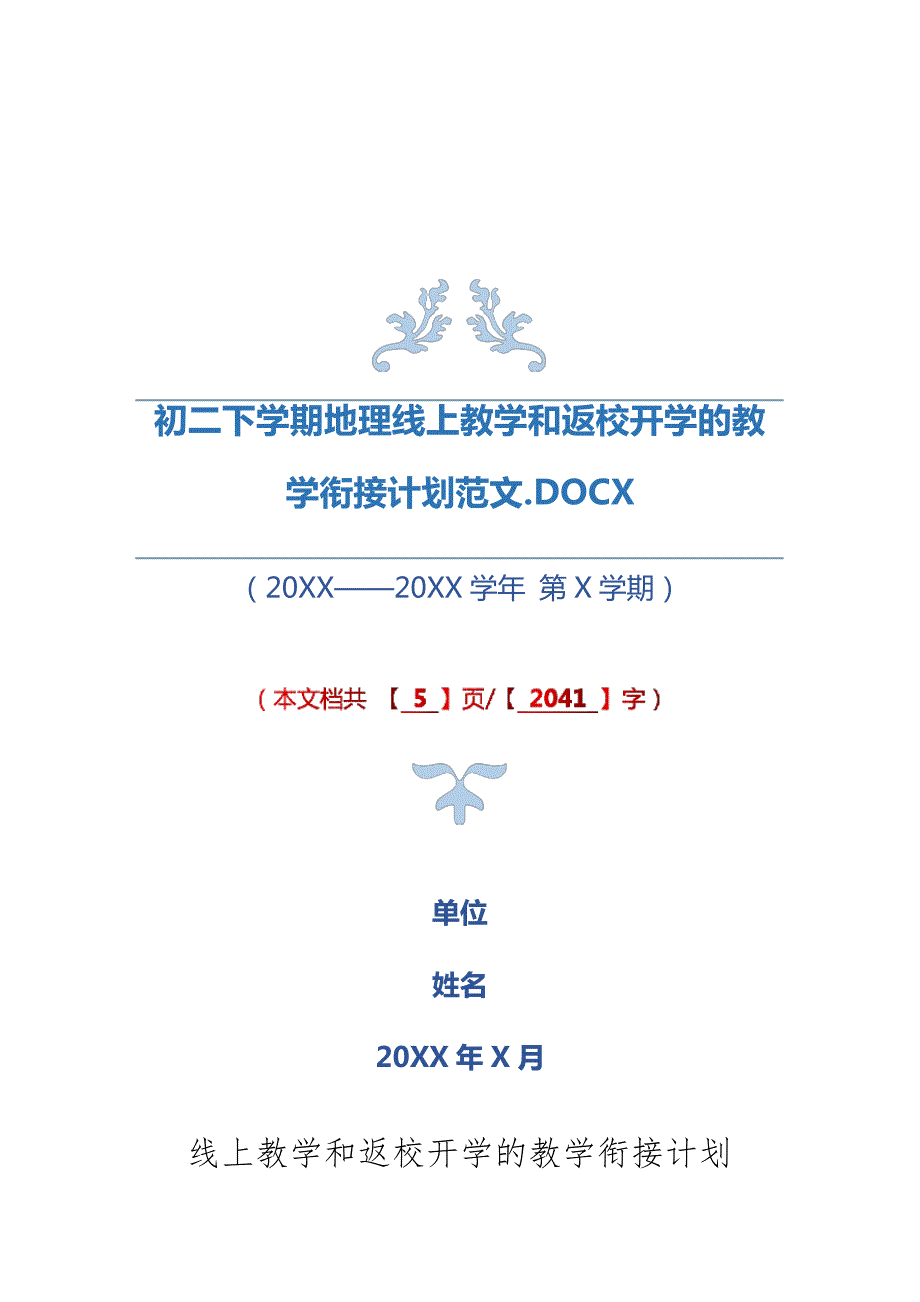 初二下学期地理线上教学和返校开学的教学衔接计划范文.DOCX

（20XX——20XX 学年 第 X 学期）

（本文档共 【 5 】页/【 2041 】字）

单位

姓名

20XX 年 X 月

线上教学和返校开学的教学衔接计划